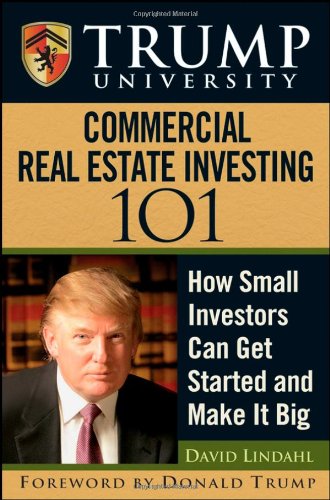 Copyrighted Material

TRUMP
UNIVERSITY

COMMERCIAL
REAL ESTATE INVESTING
101

How Small Investors Can Get Started and Make It Big

DAVID LINDAHL

FOREWORD BY DONALD TRUMP